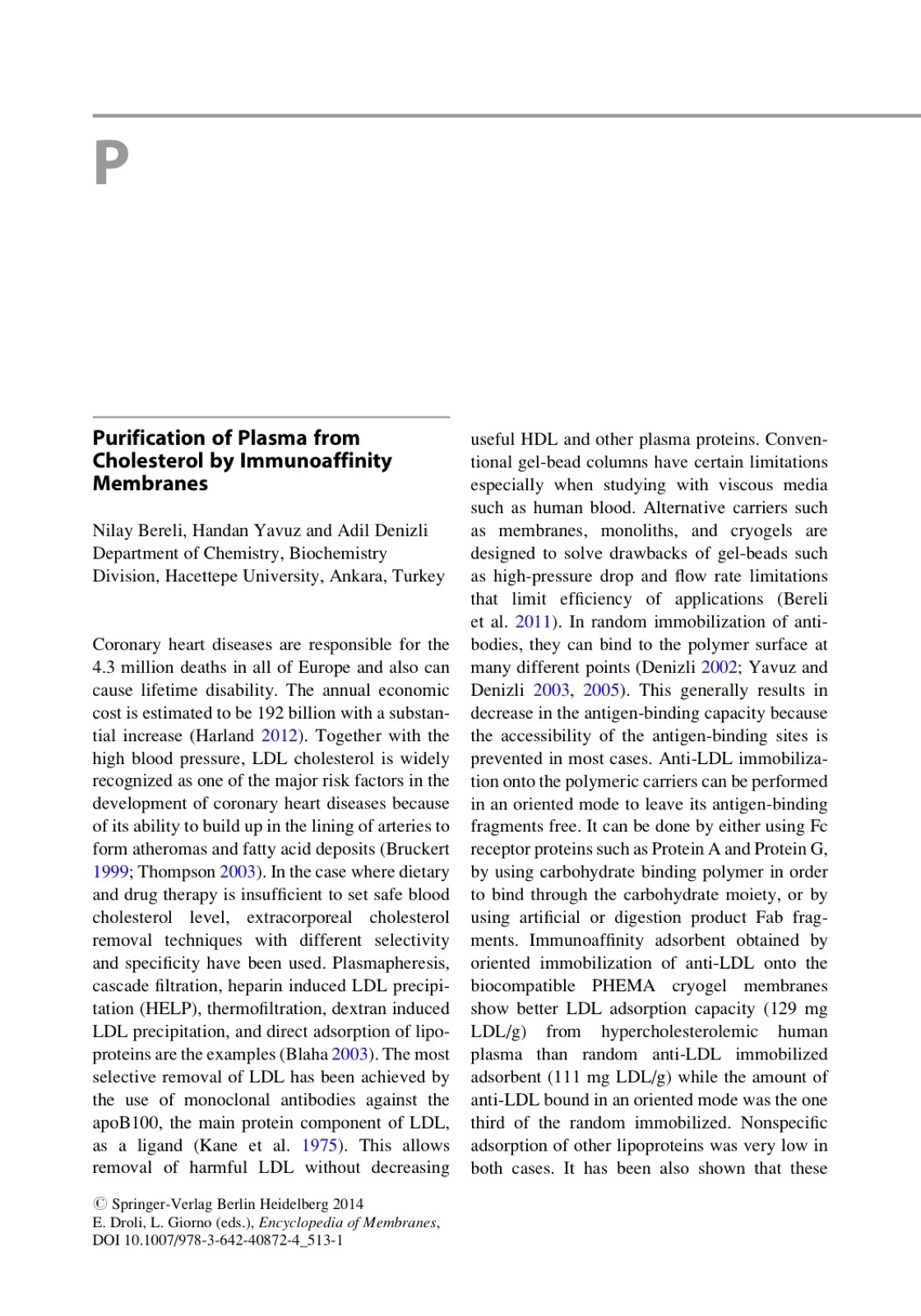 P

Purification of Plasma from Cholesterol by Immunoaffinity Membranes

Nilay Bereli, Handan Yavuz and Adil Denizli
Department of Chemistry, Biochemistry Division, Hacettepe University, Ankara, Turkey

Coronary heart diseases are responsible for the 4.3 million deaths in all of Europe and also can cause lifetime disability. The annual economic cost is estimated to be 192 billion with a substantial increase (Harland 2012). Together with the high blood pressure, LDL cholesterol is widely recognized as one of the major risk factors in the development of coronary heart diseases because of its ability to build up in the lining of arteries to form atheromas and fatty acid deposits (Bruckert 1999; Thompson 2003). In the case where dietary and drug therapy is insufficient to set safe blood cholesterol level, extracorporeal cholesterol removal techniques with different selectivity and specificity have been used. Plasmapheresis, cascade filtration, heparin induced LDL precipitation (HELP), thermofiltration, dextran induced LDL precipitation, and direct adsorption of lipoproteins are the examples (Blaha 2003). The most selective removal of LDL has been achieved by the use of monoclonal antibodies against the apoB100, the main protein component of LDL, as a ligand (Kane et al. 1975). This allows removal of harmful LDL without decreasing useful HDL and other plasma proteins. Conventional gel-bead columns have certain limitations especially when studying with viscous media such as human blood. Alternative carriers such as membranes, monoliths, and cryogels are designed to solve drawbacks of gel-beads such as high-pressure drop and flow rate limitations that limit efficiency of applications (Bereli et al. 2011). In random immobilization of antibodies, they can bind to the polymer surface at many different points (Denizli 2002; Yavuz and Denizli 2003, 2005). This generally results in decrease in the antigen-binding capacity because the accessibility of the antigen-binding sites is prevented in most cases. Anti-LDL immobilization onto the polymeric carriers can be performed in an oriented mode to leave its antigen-binding fragments free. It can be done by either using Fc receptor proteins such as Protein A and Protein G, by using carbohydrate binding polymer in order to bind through the carbohydrate moiety, or by using artificial or digestion product Fab fragments. Immunoaffinity adsorbent obtained by oriented immobilization of anti-LDL onto the biocompatible PHEMA cryogel membranes show better LDL adsorption capacity (129 mg LDL/g) from hypercholesterolemic human plasma than random anti-LDL immobilized adsorbent (111 mg LDL/g) while the amount of anti-LDL bound in an oriented mode was the one third of the random immobilized. Nonspecific adsorption of other lipoproteins was very low in both cases. It has been also shown that these

© Springer-Verlag Berlin Heidelberg 2014
E. Droli, L. Giorno (eds.), Encyclopedia of Membranes, DOI 10.1007/978-3-642-40872-4_513-1